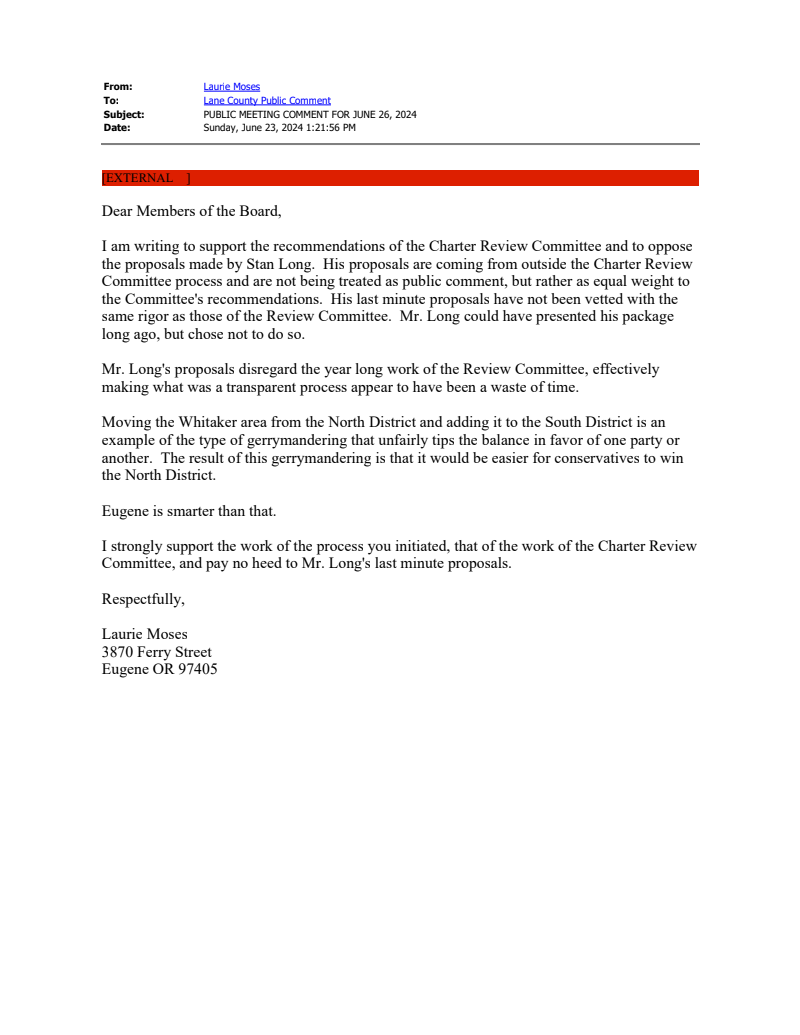 From: Laurie Moses
To: Lane County Public Comment
Subject: PUBLIC MEETING COMMENT FOR JUNE 26, 2024
Date: Sunday, June 23, 2024 1:21:56 PM

[EXTERNAL ]

Dear Members of the Board,

I am writing to support the recommendations of the Charter Review Committee and to oppose the proposals made by Stan Long. His proposals are coming from outside the Charter Review Committee process and are not being treated as public comment, but rather as equal weight to the Committee's recommendations. His last minute proposals have not been vetted with the same rigor as those of the Review Committee. Mr. Long could have presented his package long ago, but chose not to do so.

Mr. Long's proposals disregard the year long work of the Review Committee, effectively making what was a transparent process appear to have been a waste of time.

Moving the Whitaker area from the North District and adding it to the South District is an example of the type of gerrymandering that unfairly tips the balance in favor of one party or another. The result of this gerrymandering is that it would be easier for conservatives to win the North District.

Eugene is smarter than that.

I strongly support the work of the process you initiated, that of the work of the Charter Review Committee, and pay no heed to Mr. Long's last minute proposals.

Respectfully,

Laurie Moses
3870 Ferry Street
Eugene OR 97405